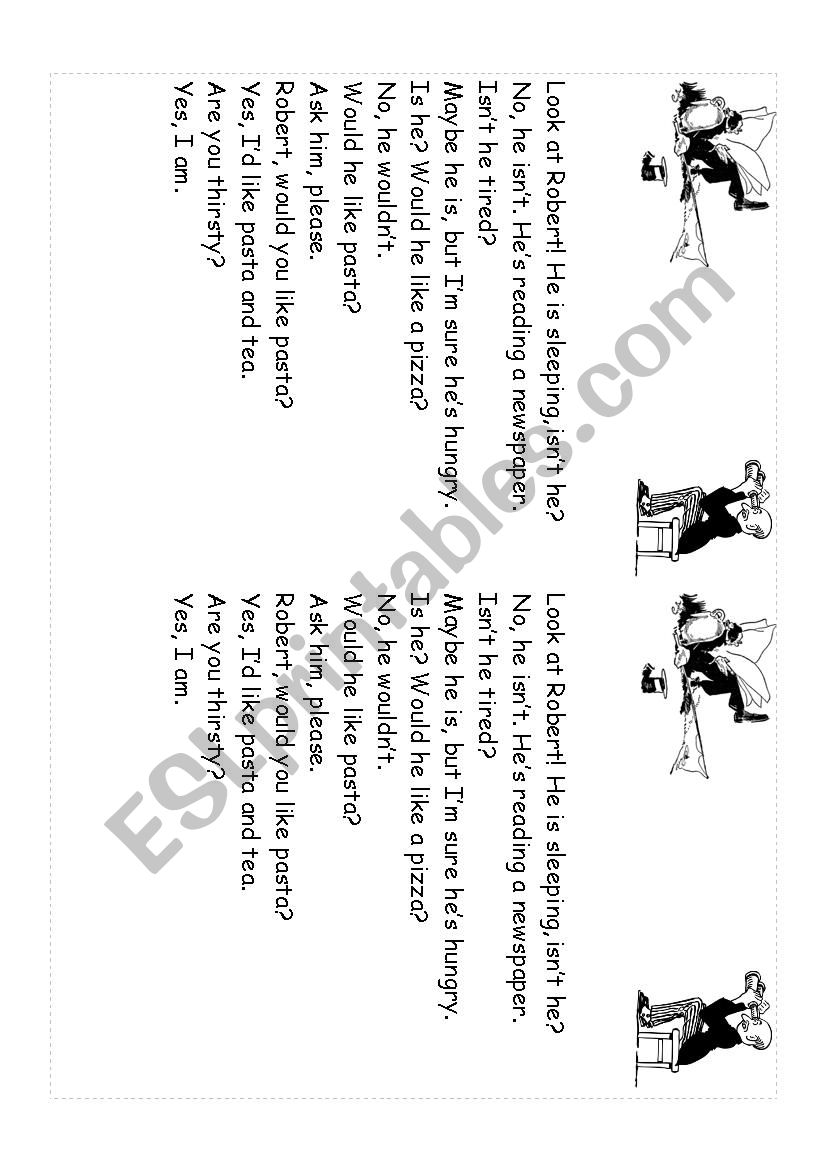 Look at Robert! He is sleeping, isn't he?
No, he isn't. He's reading a newspaper.
Isn't he tired?
Maybe he is, but I'm sure he's hungry.
Is he? Would he like a pizza?
No, he wouldn't.
Would he like pasta?
Ask him, please.
Robert, would you like pasta?
Yes, I'd like pasta and tea.
Are you thirsty?
Yes, I am.

Look at Robert! He is sleeping, isn't he?
No, he isn't. He's reading a newspaper.
Isn't he tired?
Maybe he is, but I'm sure he's hungry.
Is he? Would he like a pizza?
No, he wouldn't.
Would he like pasta?
Ask him, please.
Robert, would you like pasta?
Yes, I'd like pasta and tea.
Are you thirsty?
Yes, I am.

ESLprintables.com